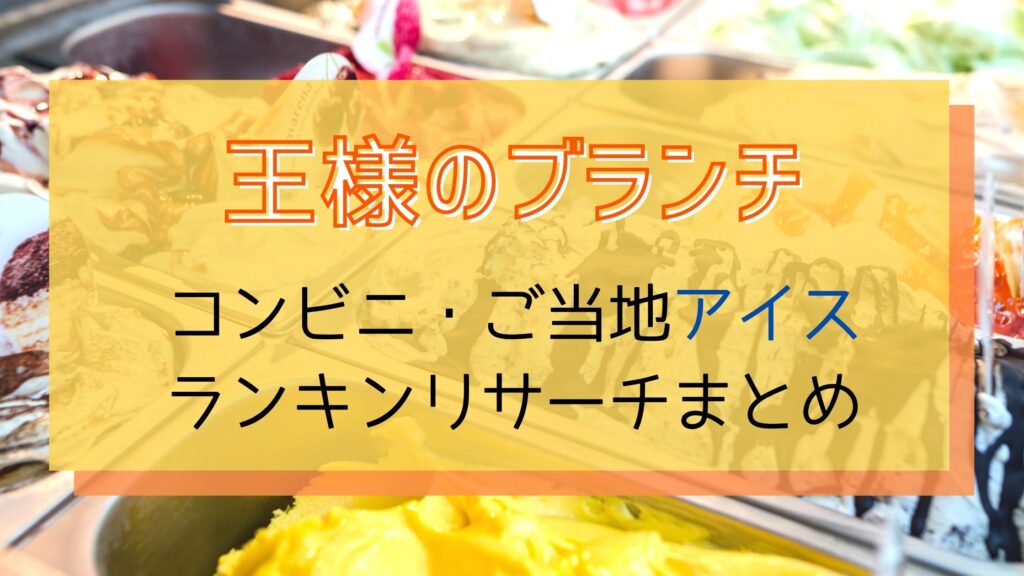 王様のブランチ

コンビニ・ご当地アイス
ランキンリサーチまとめ